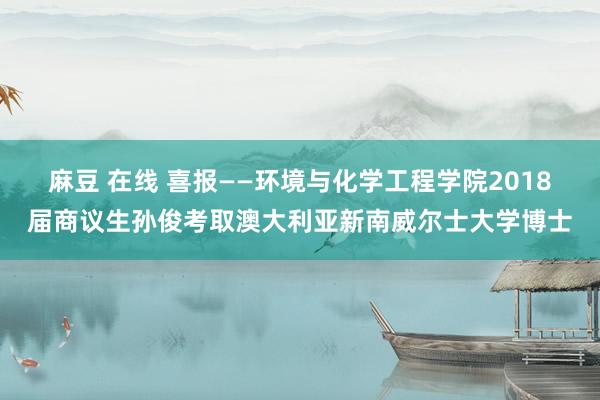 麻豆 在线 喜报——环境与化学工程学院2018届商议生孙俊考取澳大利亚新南威尔士大学博士